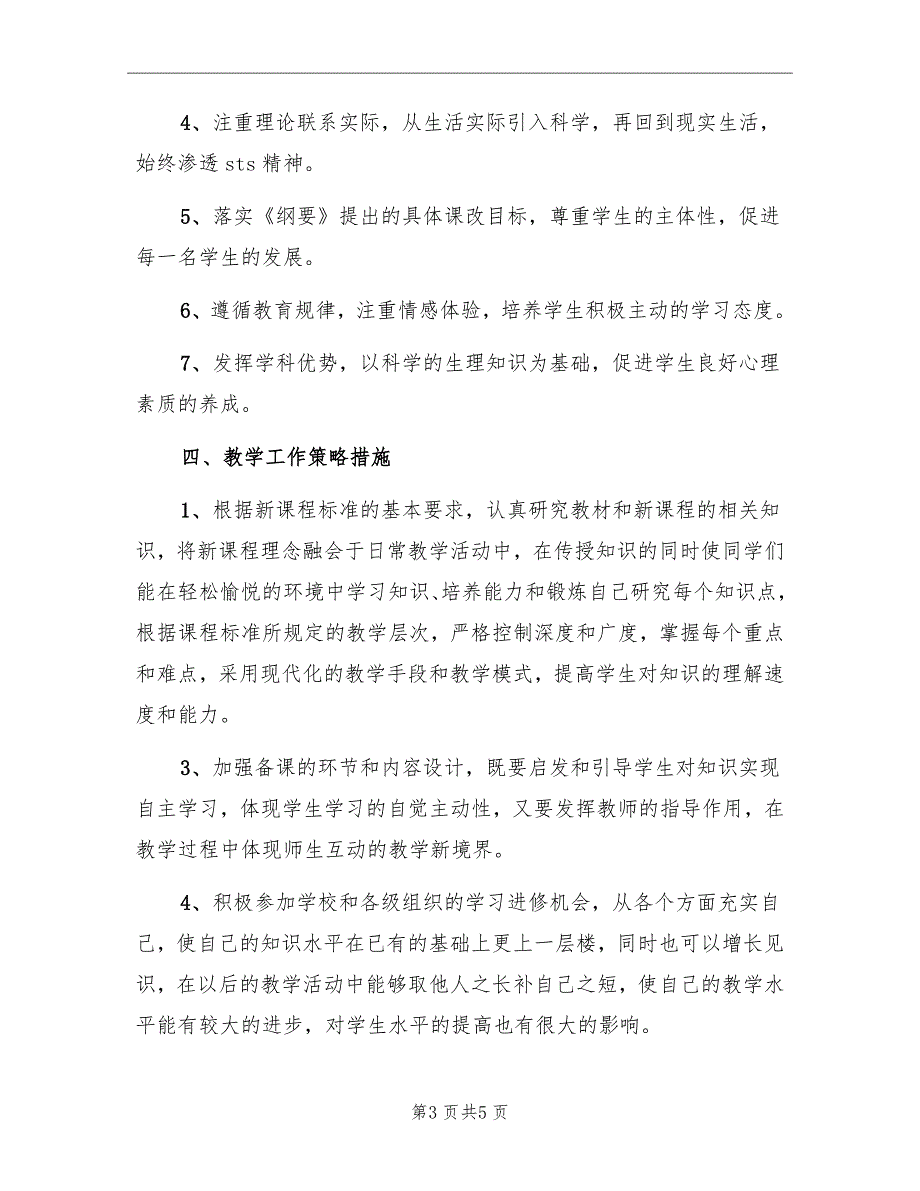 4、注重理论联系实际，从生活实际引入科学，再回到现实生活，始终渗透sts精神。

5、落实《纲要》提出的具体课改目标，尊重学生的主体性，促进每一名学生的发展。

6、遵循教育规律，注重情感体验，培养学生积极主动的学习态度。

7、发挥学科优势，以科学的生理知识为基础，促进学生良好心理素质的养成。

四、教学工作策略措施

1、根据新课程标准的基本要求，认真研究教材和新课程的相关知识，将新课程理念融会于日常教学活动中，在传授知识的同时使同学们能在轻松愉悦的环境中学习知识、培养能力和锻炼自己研究每个知识点，根据课程标准所规定的教学层次，严格控制深度和广度，掌握每个重点和难点，采用现代化的教学手段和教学模式，提高学生对知识的理解速度和能力。

3、加强备课的环节和内容设计，既要启发和引导学生对知识实现自主学习，体现学生学习的自觉主动性，又要发挥教师的指导作用，在教学过程中体现师生互动的教学新境界。

4、积极参加学校和各级组织的学习进修机会，从各个方面充实自己，使自己的知识水平在已有的基础上更上一层楼，同时也可以增长见识，在以后的教学活动中能够取他人之长补自己之短，使自己的教学水平能有较大的进步，对学生水平的提高也有很大的影响。

第3页共5页